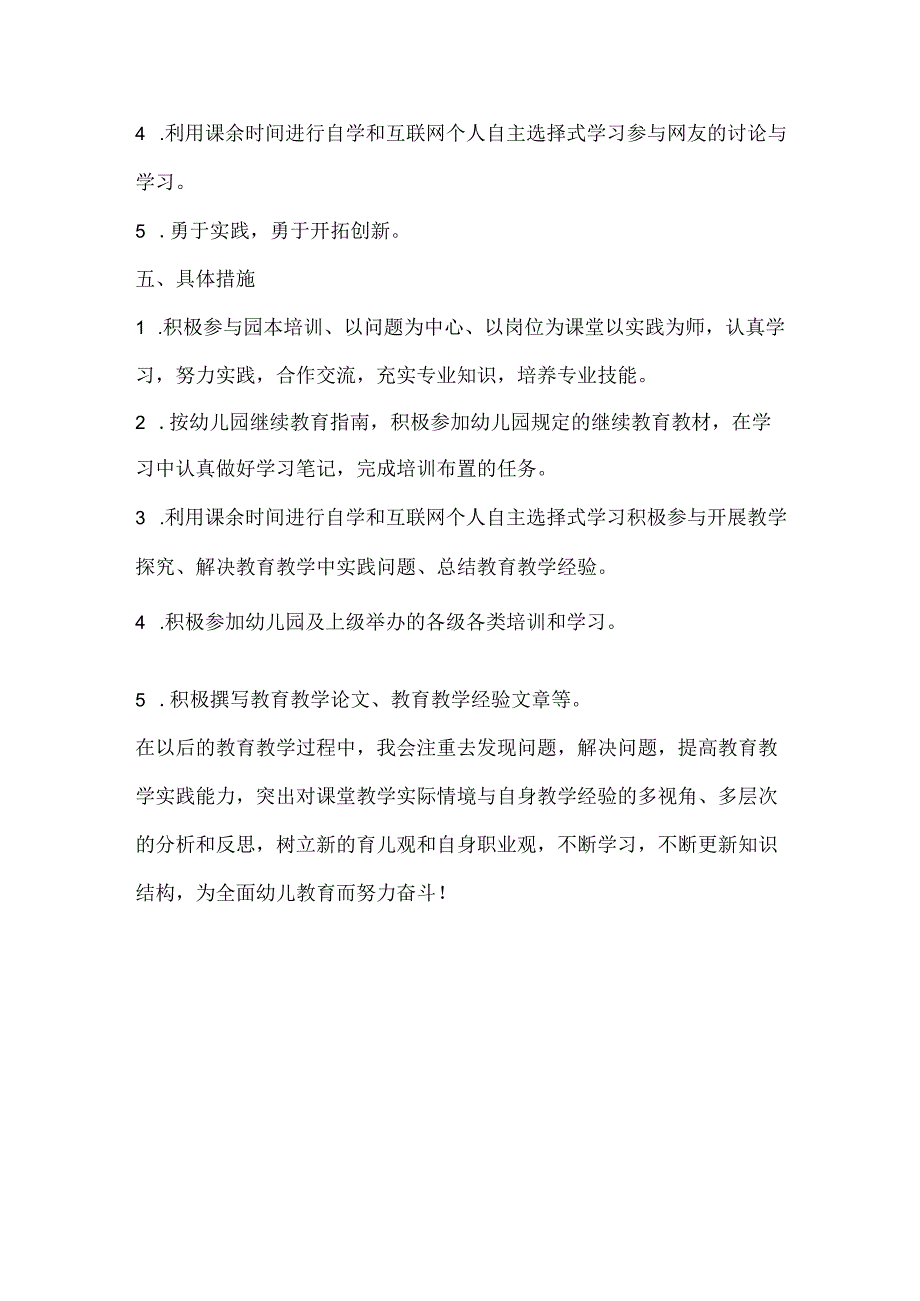 4 .利用课余时间进行自学和互联网个人自主选择式学习参与网友的讨论与学习。

5 .勇于实践，勇于开拓创新。

五、具体措施

1 .积极参与园本培训、以问题为中心、以岗位为课堂以实践为师，认真学习，努力实践，合作交流，充实专业知识，培养专业技能。

2 .按幼儿园继续教育指南，积极参加幼儿园规定的继续教育教材，在学习中认真做好学习笔记，完成培训布置的任务。

3 .利用课余时间进行自学和互联网个人自主选择式学习积极参与开展教学探究、解决教育教学中实践问题、总结教育教学经验。

4 .积极参加幼儿园及上级举办的各级各类培训和学习。

5 .积极撰写教育教学论文、教育教学经验文章等。

在以后的教育教学过程中，我会注重去发现问题，解决问题，提高教育教学实践能力，突出对课堂教学实际情境与自身教学经验的多视角、多层次的分析和反思，树立新的育儿观和自身职业观，不断学习，不断更新知识结构，为全面幼儿教育而努力奋斗！